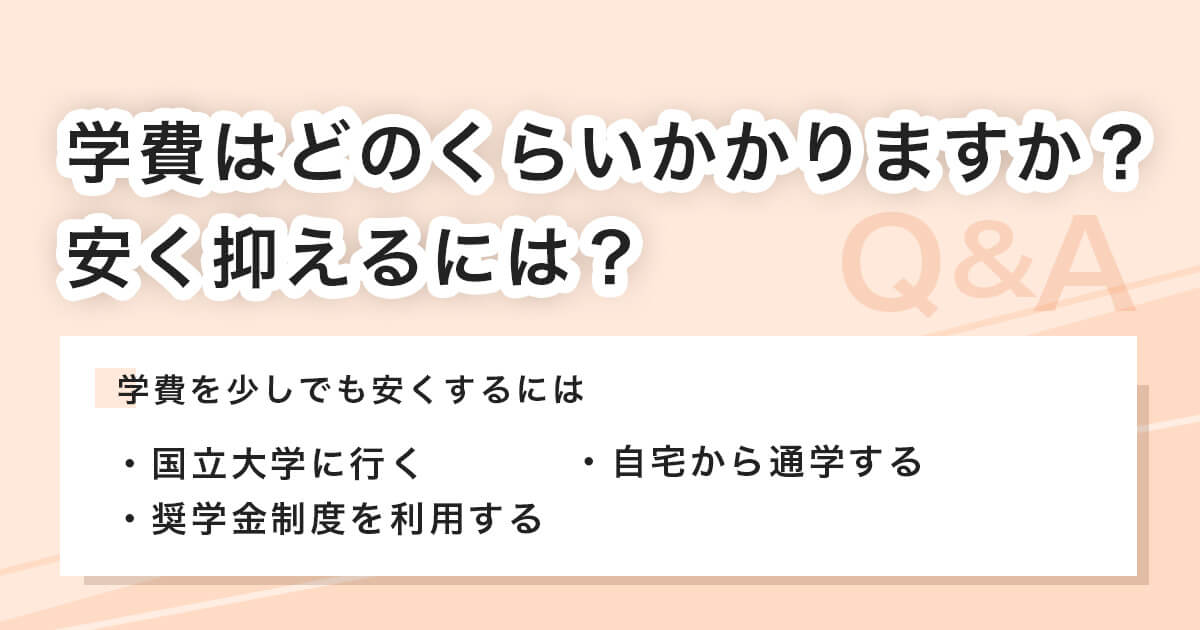 学費はどのくらいかかりますか？
安く抑えるには？

Q&A

学費を少しでも安くするには

・国立大学に行く
・奨学金制度を利用する

・自宅から通学する